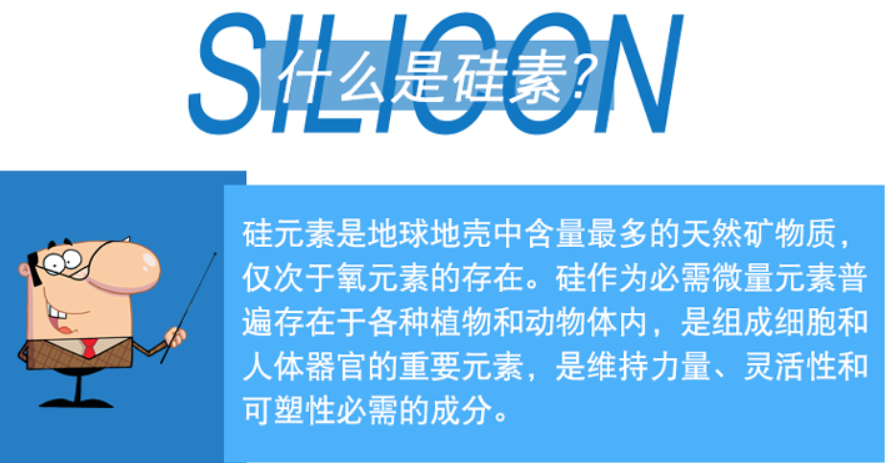 SILICON

什么是硅素?

硅元素是地球地壳中含量最多的天然矿物质，仅次于氧元素的存在。硅作为必需微量元素普遍存在于各种植物和动物体内，是组成细胞和人体器官的重要元素，是维持力量、灵活性和可塑性必需的成分。